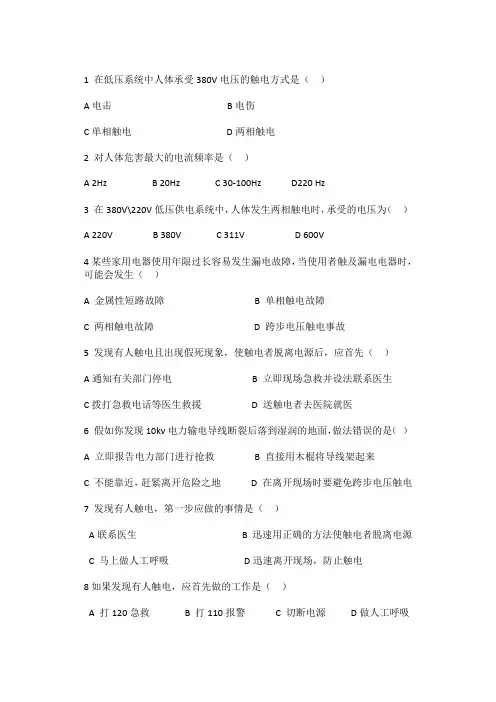 1 在低压系统中人体承受 380V 电压的触电方式是（ ）

A 电击　　B 电伤

C 单相触电　　D 两相触电

2 对人体危害最大的电流频率是（ ）

A 2Hz　　B 20Hz　　C 30-100Hz　　D220 Hz

3 在 380V\220V 低压供电系统中，人体发生两相触电时，承受的电压为（ ）

A 220V　　B 380V　　C 311V　　D 600V

4 某些家用电器使用年限过长容易发生漏电故障，当使用者触及漏电电器时，可能会发生（ ）

A 金属性短路故障　　B 单相触电故障

C 两相触电故障　　D 跨步电压触电事故

5 发现有人触电且出现假死现象，使触电者脱离电源后，应首先（ ）

A 通知有关部门停电　　B 立即现场急救并设法联系医生

C 拨打急救电话等医生救援　　D 送触电者去医院就医

6 假如你发现 10kv 电力输电导线断裂后落到湿润的地面，做法错误的是（ ）

A 立即报告电力部门进行抢救　　B 直接用木棍将导线架起来

C 不能靠近，赶紧离开危险之地　　D 在离开现场时要避免跨步电压触电

7 发现有人触电，第一步应做的事情是（ ）

A 联系医生　　B 迅速用正确的方法使触电者脱离电源

C 马上做人工呼吸　　D 迅速离开现场，防止触电

8 如果发现有人触电，应首先做的工作是（ ）

A 打 120 急救　　B 打 110 报警　　C 切断电源　　D 做人工呼吸